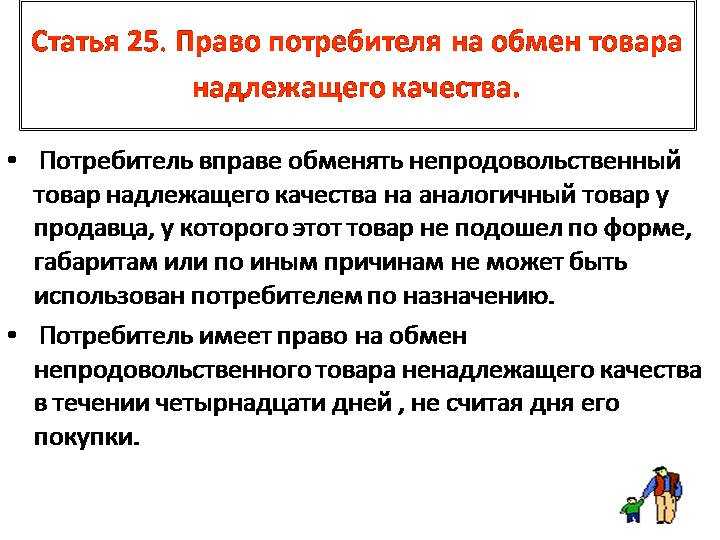 Статья 25. Право потребителя на обмен товара надлежащего качества.

• Потребитель вправе обменять непродовольственный товар надлежащего качества на аналогичный товар у продавца, у которого этот товар не подошел по форме, габаритам или по иным причинам не может быть использован потребителем по назначению.

• Потребитель имеет право на обмен непродовольственного товара ненадлежащего качества в течении четырнадцати дней , не считая дня его покупки.